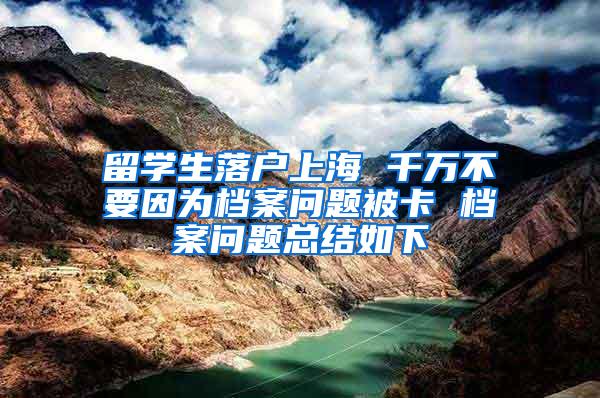 留学生落户上海 千万不要因为档案问题被卡 档案问题总结如下